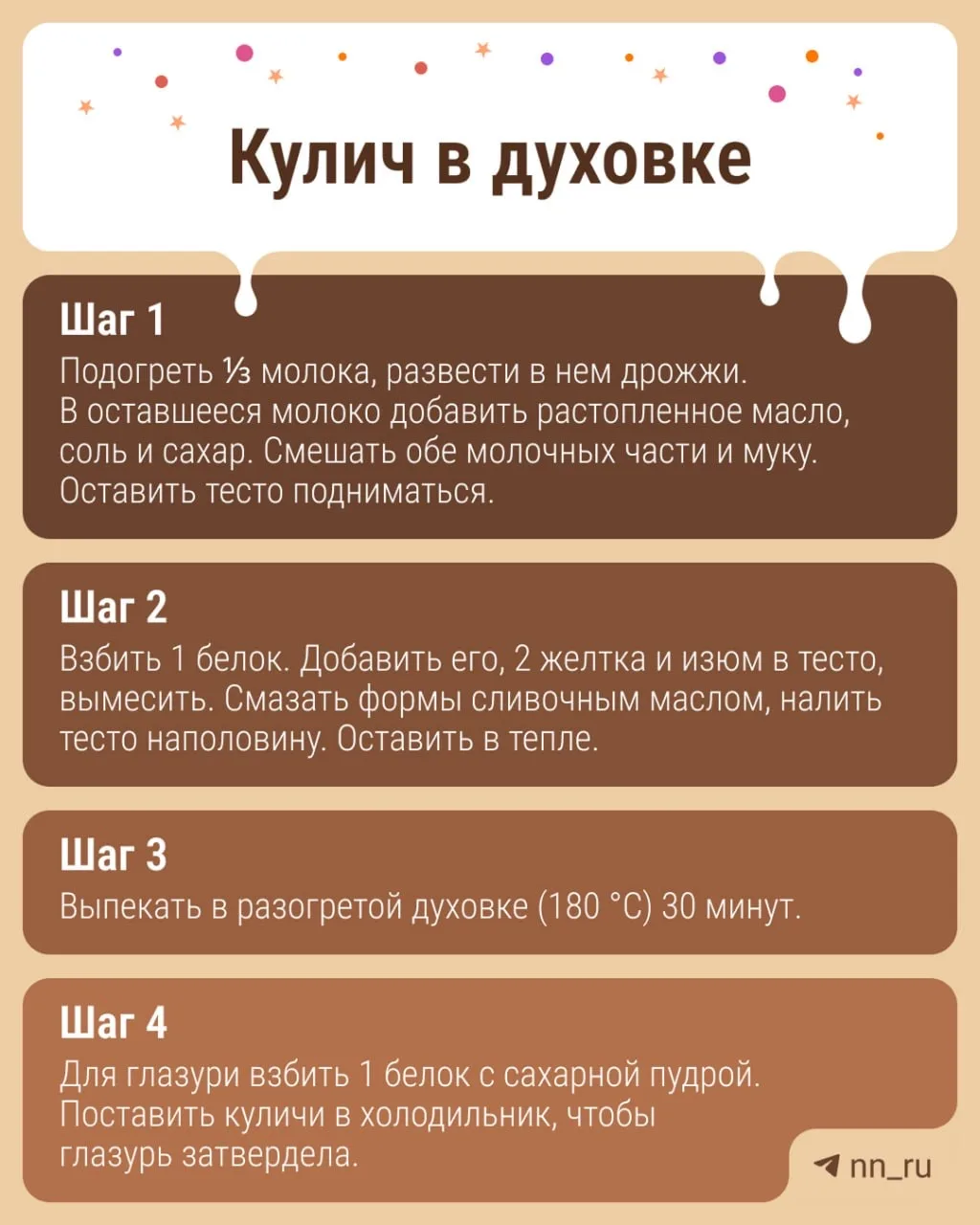 Кулич в духовке

Шаг 1

Подогреть ⅓ молока, развести в нем дрожжи. В оставшееся молоко добавить растопленное масло, соль и сахар. Смешать обе молочных части и муку. Оставить тесто подниматься.

Шаг 2

Взбить 1 белок. Добавить его, 2 желтка и изюм в тесто, вымесить. Смазать формы сливочным маслом, налить тесто наполовину. Оставить в тепле.

Шаг 3

Выпекать в разогретой духовке (180 °C) 30 минут.

Шаг 4

Для глазури взбить 1 белок с сахарной пудрой. Поставить куличи в холодильник, чтобы глазурь затвердела.

nn_ru